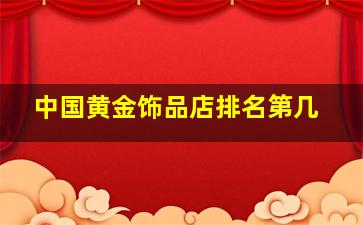 中国黄金饰品店排名第几